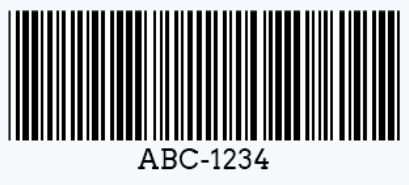 ABC-1234